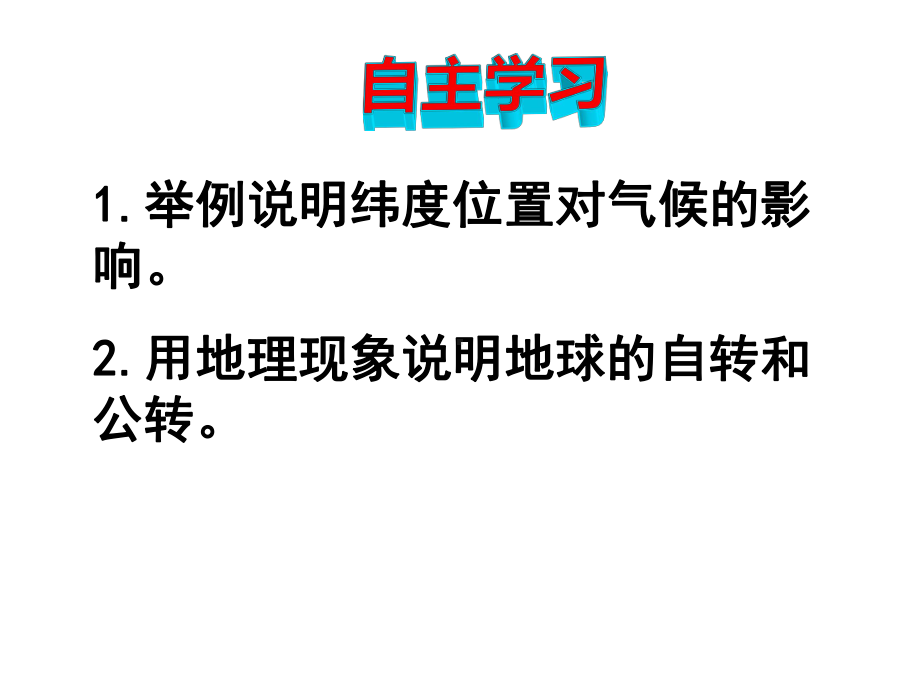 自主学习

1.举例说明纬度位置对气候的影响。

2.用地理现象说明地球的自转和公转。